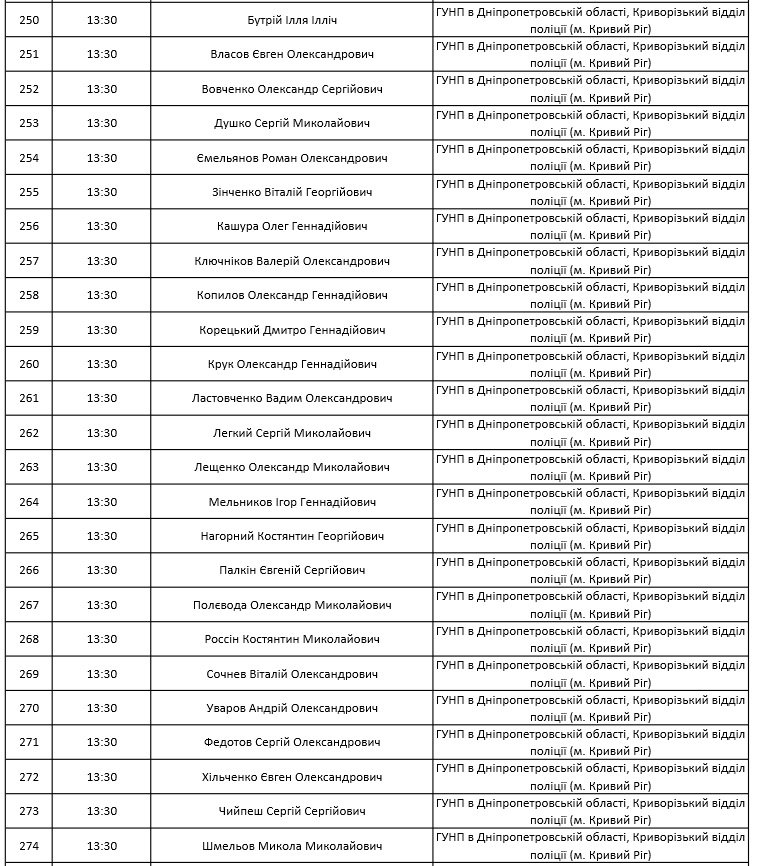 | 250 | 13:30 | Бутрій Ілля Ілліч | ГУНП в Дніпропетровській області, Криворізький відділ поліції (м. Кривий Ріг) |
|---|---|---|---|
| 251 | 13:30 | Власов Євген Олександрович | ГУНП в Дніпропетровській області, Криворізький відділ поліції (м. Кривий Ріг) |
| 252 | 13:30 | Вовченко Олександр Сергійович | ГУНП в Дніпропетровській області, Криворізький відділ поліції (м. Кривий Ріг) |
| 253 | 13:30 | Душко Сергій Миколайович | ГУНП в Дніпропетровській області, Криворізький відділ поліції (м. Кривий Ріг) |
| 254 | 13:30 | Ємельянов Роман Олександрович | ГУНП в Дніпропетровській області, Криворізький відділ поліції (м. Кривий Ріг) |
| 255 | 13:30 | Зінченко Віталій Георгійович | ГУНП в Дніпропетровській області, Криворізький відділ поліції (м. Кривий Ріг) |
| 256 | 13:30 | Кашура Олег Геннадійович | ГУНП в Дніпропетровській області, Криворізький відділ поліції (м. Кривий Ріг) |
| 257 | 13:30 | Ключніков Валерій Олександрович | ГУНП в Дніпропетровській області, Криворізький відділ поліції (м. Кривий Ріг) |
| 258 | 13:30 | Копилов Олександр Геннадійович | ГУНП в Дніпропетровській області, Криворізький відділ поліції (м. Кривий Ріг) |
| 259 | 13:30 | Корецький Дмитро Геннадійович | ГУНП в Дніпропетровській області, Криворізький відділ поліції (м. Кривий Ріг) |
| 260 | 13:30 | Крук Олександр Геннадійович | ГУНП в Дніпропетровській області, Криворізький відділ поліції (м. Кривий Ріг) |
| 261 | 13:30 | Ластовченко Вадим Олександрович | ГУНП в Дніпропетровській області, Криворізький відділ поліції (м. Кривий Ріг) |
| 262 | 13:30 | Легкий Сергій Миколайович | ГУНП в Дніпропетровській області, Криворізький відділ поліції (м. Кривий Ріг) |
| 263 | 13:30 | Лещенко Олександр Миколайович | ГУНП в Дніпропетровській області, Криворізький відділ поліції (м. Кривий Ріг) |
| 264 | 13:30 | Мельников Ігор Геннадійович | ГУНП в Дніпропетровській області, Криворізький відділ поліції (м. Кривий Ріг) |
| 265 | 13:30 | Нагорний Костянтин Георгійович | ГУНП в Дніпропетровській області, Криворізький відділ поліції (м. Кривий Ріг) |
| 266 | 13:30 | Палкін Євгеній Сергійович | ГУНП в Дніпропетровській області, Криворізький відділ поліції (м. Кривий Ріг) |
| 267 | 13:30 | Полєвода Олександр Миколайович | ГУНП в Дніпропетровській області, Криворізький відділ поліції (м. Кривий Ріг) |
| 268 | 13:30 | Россін Костянтин Миколайович | ГУНП в Дніпропетровській області, Криворізький відділ поліції (м. Кривий Ріг) |
| 269 | 13:30 | Сочнев Віталій Олександрович | ГУНП в Дніпропетровській області, Криворізький відділ поліції (м. Кривий Ріг) |
| 270 | 13:30 | Уваров Андрій Олександрович | ГУНП в Дніпропетровській області, Криворізький відділ поліції (м. Кривий Ріг) |
| 271 | 13:30 | Федотов Сергій Олександрович | ГУНП в Дніпропетровській області, Криворізький відділ поліції (м. Кривий Ріг) |
| 272 | 13:30 | Хільченко Євген Олександрович | ГУНП в Дніпропетровській області, Криворізький відділ поліції (м. Кривий Ріг) |
| 273 | 13:30 | Чийпеш Сергій Сергійович | ГУНП в Дніпропетровській області, Криворізький відділ поліції (м. Кривий Ріг) |
| 274 | 13:30 | Шмельов Микола Миколайович | ГУНП в Дніпропетровській області, Криворізький відділ поліції (м. Кривий Ріг) |